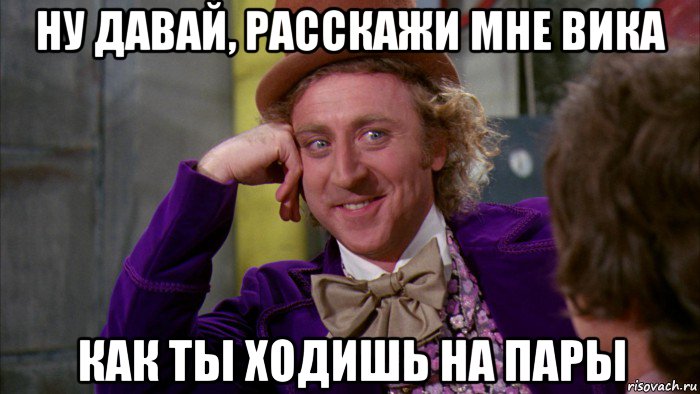 НУ ДАВАЙ, РАССКАЖИ МНЕ ВИКА

КАК ТЫ ХОДИШЬ НА ПАРЫ

risovach.ru